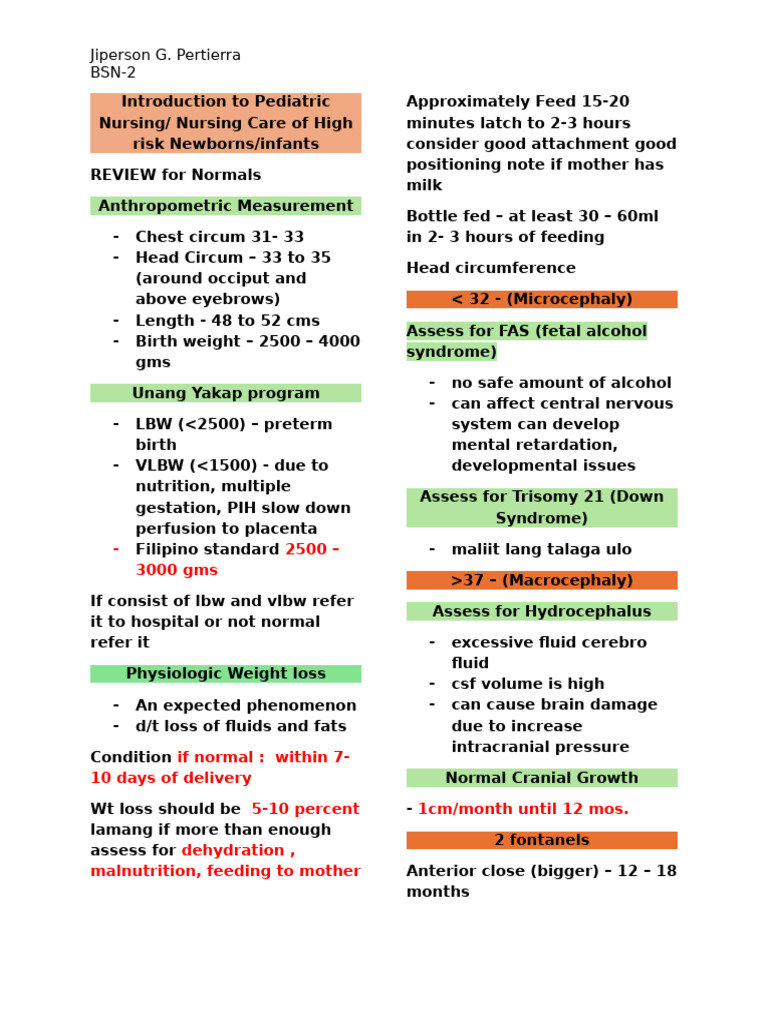 Jiperson G. Pertierra
BSN-2

Introduction to Pediatric Nursing/ Nursing Care of High risk Newborns/infants

REVIEW for Normals

Anthropometric Measurement

- Chest circum 31- 33
- Head Circum – 33 to 35 (around occiput and above eyebrows)
- Length - 48 to 52 cms
- Birth weight – 2500 – 4000 gms

Unang Yakap program

- LBW (<2500) – preterm birth
- VLBW (<1500) - due to nutrition, multiple gestation, PIH slow down perfusion to placenta
- Filipino standard 2500 – 3000 gms

If consist of lbw and vlbw refer it to hospital or not normal refer it

Physiologic Weight loss

- An expected phenomenon
- d/t loss of fluids and fats

Condition if normal : within 7-10 days of delivery

Wt loss should be 5-10 percent lamang if more than enough assess for dehydration , malnutrition, feeding to mother

Approximately Feed 15-20 minutes latch to 2-3 hours consider good attachment good positioning note if mother has milk

Bottle fed – at least 30 – 60ml in 2- 3 hours of feeding

Head circumference

< 32 - (Microcephaly)

Assess for FAS (fetal alcohol syndrome)

- no safe amount of alcohol
- can affect central nervous system can develop mental retardation, developmental issues

Assess for Trisomy 21 (Down Syndrome)

- maliit lang talaga ulo

>37 – (Macrocephaly)

Assess for Hydrocephalus

- excessive fluid cerebro fluid
- csf volume is high
- can cause brain damage due to increase intracranial pressure

Normal Cranial Growth

- 1cm/month until 12 mos.

2 fontanels

Anterior close (bigger) – 12 – 18 months